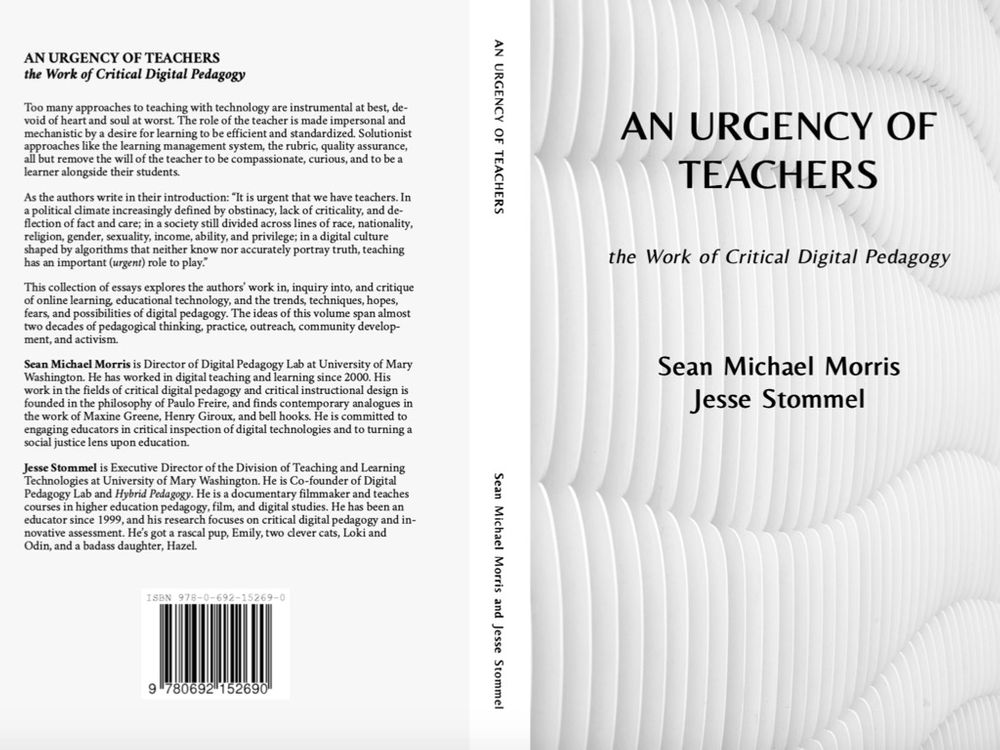 AN URGENCY OF TEACHERS
the Work of Critical Digital Pedagogy

Too many approaches to teaching with technology are instrumental at best, devoid of heart and soul at worst. The role of the teacher is made impersonal and mechanistic by a desire for learning to be efficient and standardized. Solutionist approaches like the learning management system, the rubric, quality assurance, all but remove the will of the teacher to be compassionate, curious, and to be a learner alongside their students.

As the authors write in their introduction: "It is urgent that we have teachers. In a political climate increasingly defined by obstinacy, lack of criticality, and deflection of fact and care; in a society still divided across lines of race, nationality, religion, gender, sexuality, income, ability, and privilege; in a digital culture shaped by algorithms that neither know nor accurately portray truth, teaching has an important (urgent) role to play."

This collection of essays explores the authors' work in, inquiry into, and critique of online learning, educational technology, and the trends, techniques, hopes, fears, and possibilities of digital pedagogy. The ideas of this volume span almost two decades of pedagogical thinking, practice, outreach, community development, and activism.

Sean Michael Morris is Director of Digital Pedagogy Lab at University of Mary Washington. He has worked in digital teaching and learning since 2000. His work in the fields of critical digital pedagogy and critical instructional design is founded in the philosophy of Paulo Freire, and finds contemporary analogues in the work of Maxine Greene, Henry Giroux, and bell hooks. He is committed to engaging educators in critical inspection of digital technologies and to turning a social justice lens upon education.

Jesse Stommel is Executive Director of the Division of Teaching and Learning Technologies at University of Mary Washington. He is Co-founder of Digital Pedagogy Lab and Hybrid Pedagogy. He is a documentary filmmaker and teaches courses in higher education pedagogy, film, and digital studies. He has been an educator since 1999, and his research focuses on critical digital pedagogy and innovative assessment. He's got a rascal pup, Emily, two clever cats, Loki and Odin, and a badass daughter, Hazel.

ISBN 978-0-692-15269-0
9 780692 152690

AN URGENCY OF TEACHERS

Sean Michael Morris and Jesse Stommel

AN URGENCY OF TEACHERS

the Work of Critical Digital Pedagogy

Sean Michael Morris
Jesse Stommel